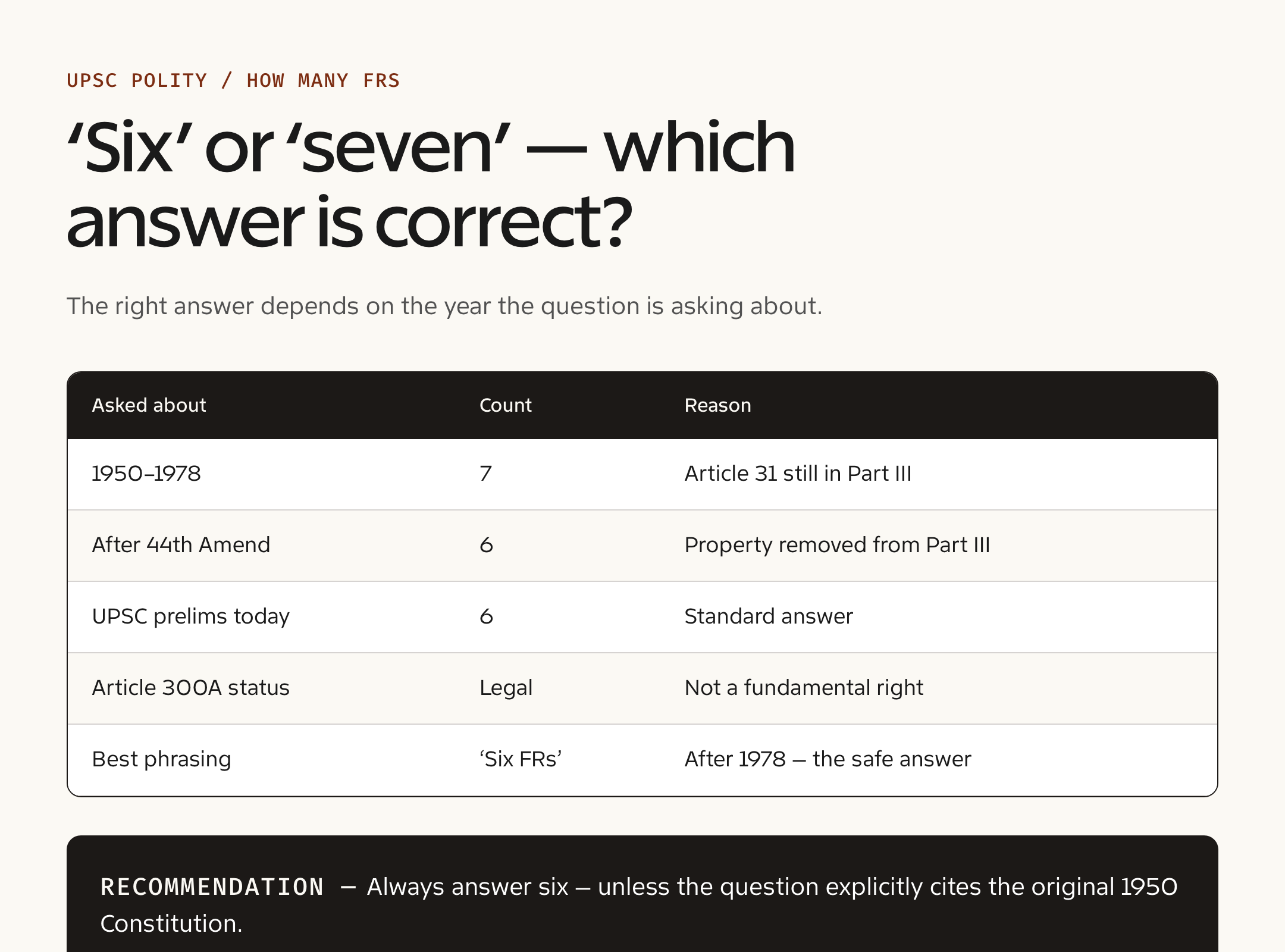 UPSC POLITY / HOW MANY FRS

‘Six’ or ‘seven’ — which answer is correct?

The right answer depends on the year the question is asking about.

| Asked about | Count | Reason |
|---|---|---|
| 1950–1978 | 7 | Article 31 still in Part III |
| After 44th Amend | 6 | Property removed from Part III |
| UPSC prelims today | 6 | Standard answer |
| Article 300A status | Legal | Not a fundamental right |
| Best phrasing | ‘Six FRs’ | After 1978 — the safe answer |

RECOMMENDATION — Always answer six — unless the question explicitly cites the original 1950 Constitution.